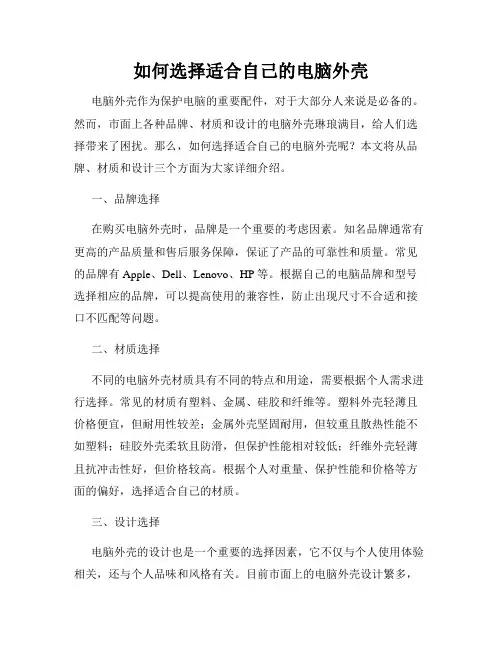 如何选择适合自己的电脑外壳

电脑外壳作为保护电脑的重要配件，对于大部分人来说是必备的。然而，市面上各种品牌、材质和设计的电脑外壳琳琅满目，给人们选择带来了困扰。那么，如何选择适合自己的电脑外壳呢？本文将从品牌、材质和设计三个方面为大家详细介绍。

一、品牌选择

在购买电脑外壳时，品牌是一个重要的考虑因素。知名品牌通常有更高的产品质量和售后服务保障，保证了产品的可靠性和质量。常见的品牌有 Apple、Dell、Lenovo、HP 等。根据自己的电脑品牌和型号选择相应的品牌，可以提高使用的兼容性，防止出现尺寸不合适和接口不匹配等问题。

二、材质选择

不同的电脑外壳材质具有不同的特点和用途，需要根据个人需求进行选择。常见的材质有塑料、金属、硅胶和纤维等。塑料外壳轻薄且价格便宜，但耐用性较差；金属外壳坚固耐用，但较重且散热性能不如塑料；硅胶外壳柔软且防滑，但保护性能相对较低；纤维外壳轻薄且抗冲击性好，但价格较高。根据个人对重量、保护性能和价格等方面的偏好，选择适合自己的材质。

三、设计选择

电脑外壳的设计也是一个重要的选择因素，它不仅与个人使用体验相关，还与个人品味和风格有关。目前市面上的电脑外壳设计繁多，